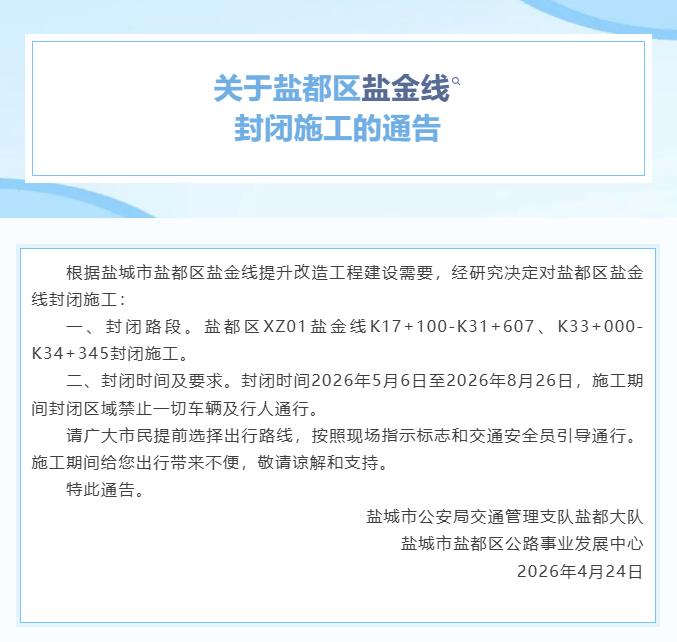 关于盐都区盐金线
封闭施工的通告

根据盐城市盐都区盐金线提升改造工程建设需要，经研究决定对盐都区盐金线封闭施工：

一、封闭路段。盐都区XZ01盐金线K17+100-K31+607、K33+000-K34+345封闭施工。

二、封闭时间及要求。封闭时间2026年5月6日至2026年8月26日，施工期间封闭区域禁止一切车辆及行人通行。

请广大市民提前选择出行路线，按照现场指示标志和交通安全员引导通行。施工期间给您出行带来不便，敬请谅解和支持。

特此通告。

盐城市公安局交通管理支队盐都大队
盐城市盐都区公路事业发展中心
2026年4月24日